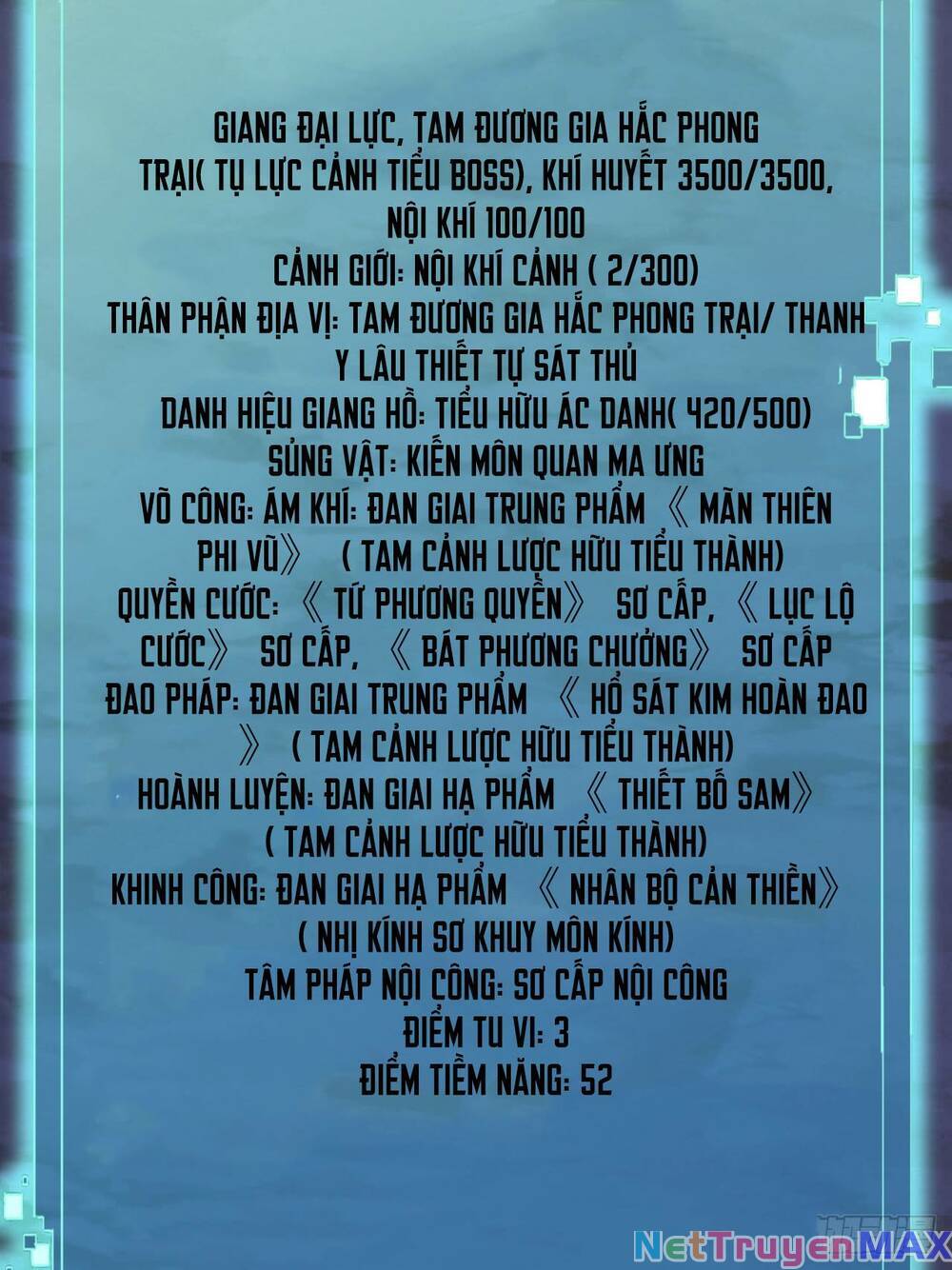 GIANG ĐẠI LỰC, TAM ĐƯƠNG GIA HẮC PHONG TRẠI( TỤ LỰC CẢNH TIỂU BOSS), KHÍ HUYẾT 3500/3500, NỘI KHÍ 100/100
CẢNH GIỚI: NỘI KHÍ CẢNH ( 2/300)
THÂN PHẬN ĐỊA VỊ: TAM ĐƯƠNG GIA HẮC PHONG TRẠI/ THANH Y LÂU THIẾT TỰ SÁT THỦ
DANH HIỆU GIANG HỒ: TIỂU HỮU ÁC DANH( 420/500)
SỦNG VẬT: KIẾN MÔN QUAN MA ƯNG
VÕ CÔNG: ÁM KHÍ: ĐAN GIAI TRUNG PHẨM 《 MÃN THIÊN PHI VŨ》 ( TAM CẢNH LƯỢC HỮU TIỂU THÀNH)
QUYỀN CƯỚC: 《 TỨ PHƯƠNG QUYỀN》 SƠ CẤP, 《 LỤC LỘ CƯỚC》 SƠ CẤP, 《 BÁT PHƯƠNG CHƯỞNG》 SƠ CẤP
ĐAO PHÁP: ĐAN GIAI TRUNG PHẨM 《 HỔ SÁT KIM HOÀN ĐAO 》 ( TAM CẢNH LƯỢC HỮU TIỂU THÀNH)
HOÀNH LUYỆN: ĐAN GIAI HẠ PHẨM 《 THIẾT BỐ SAM》 ( TAM CẢNH LƯỢC HỮU TIỂU THÀNH)
KHINH CÔNG: ĐAN GIAI HẠ PHẨM 《 NHÂN BỘ CẢN THIỀN》 ( NHỊ KÍNH SƠ KHUY MÔN KÍNH)
TÂM PHÁP NỘI CÔNG: SƠ CẤP NỘI CÔNG
ĐIỂM TU VI: 3
ĐIỂM TIỀM NĂNG: 52

NetTruyenMAX